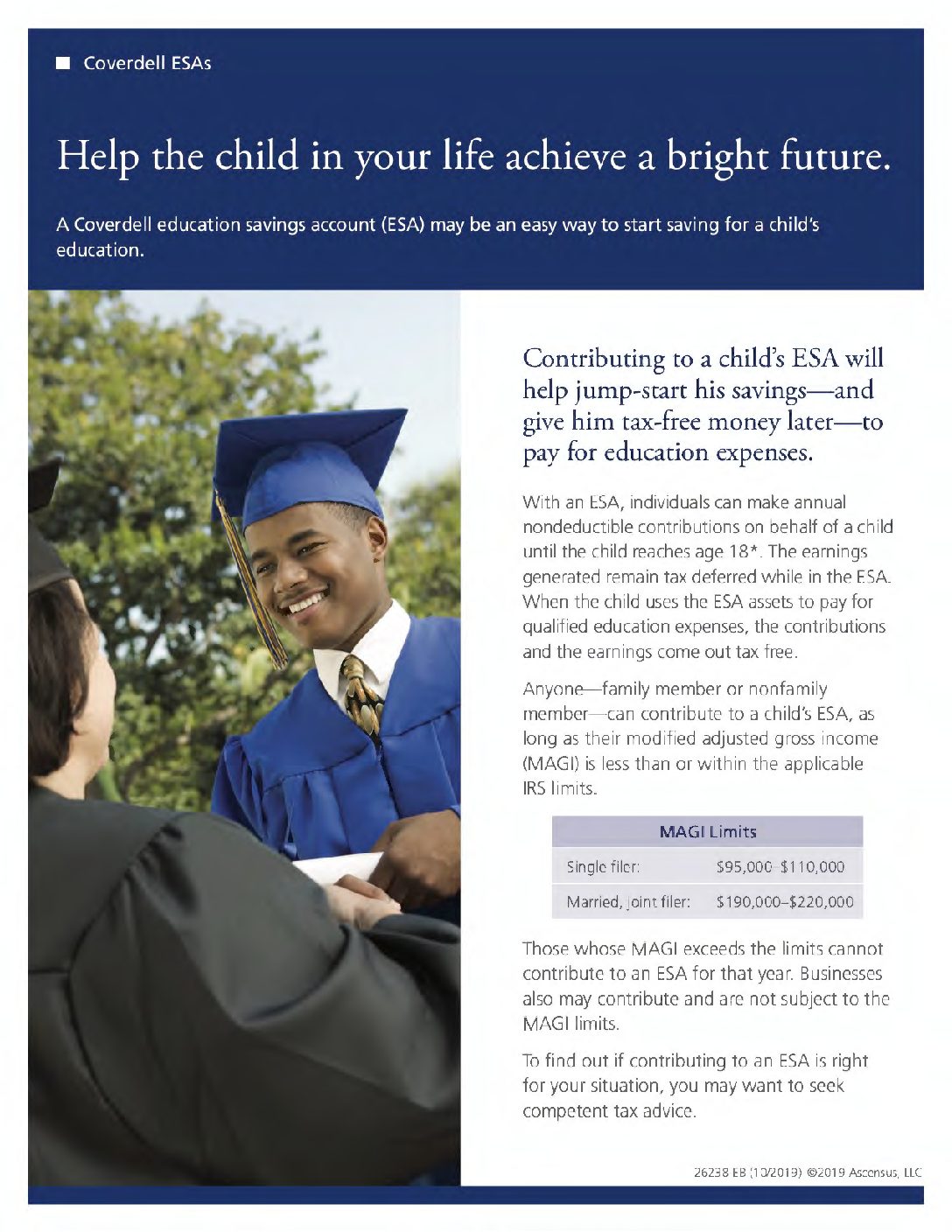 Coverdell ESAs

Help the child in your life achieve a bright future.

A Coverdell education savings account (ESA) may be an easy way to start saving for a child's education.

Contributing to a child's ESA will help jump-start his savings—and give him tax-free money later—to pay for education expenses.

With an ESA, individuals can make annual nondeductible contributions on behalf of a child until the child reaches age 18*. The earnings generated remain tax deferred while in the ESA. When the child uses the ESA assets to pay for qualified education expenses, the contributions and the earnings come out tax free.

Anyone—family member or nonfamily member—can contribute to a child's ESA, as long as their modified adjusted gross income (MAGI) is less than or within the applicable IRS limits.

| MAGI Limits | |
|---|---|
| Single filer: | $95,000–$110,000 |
| Married, joint filer: | $190,000–$220,000 |

Those whose MAGI exceeds the limits cannot contribute to an ESA for that year. Businesses also may contribute and are not subject to the MAGI limits.

To find out if contributing to an ESA is right for your situation, you may want to seek competent tax advice.

26238 EB (10/2019) ©2019 Ascensus, LLC